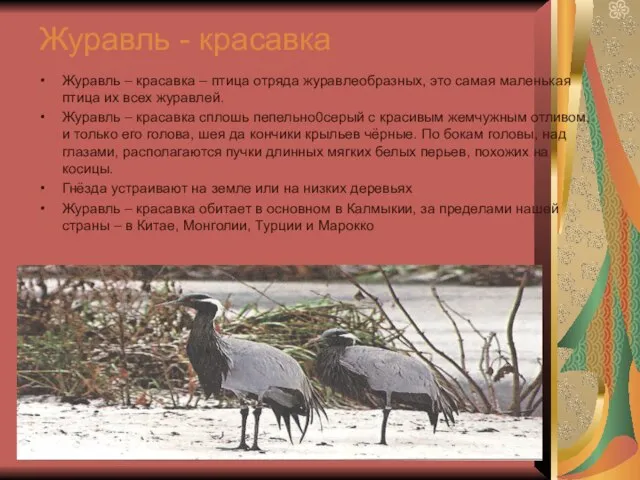 Журавль - красавка

• Журавль – красавка – птица отряда журавлеобразных, это самая маленькая птица их всех журавлей.

• Журавль – красавка сплошь пепельно0серый с красивым жемчужным отливом, и только его голова, шея да кончики крыльев чёрные. По бокам головы, над глазами, располагаются пучки длинных мягких белых перьев, похожих на косицы.

• Гнёзда устраивают на земле или на низких деревьях

• Журавль – красавка обитает в основном в Калмыкии, за пределами нашей страны – в Китае, Монголии, Турции и Марокко